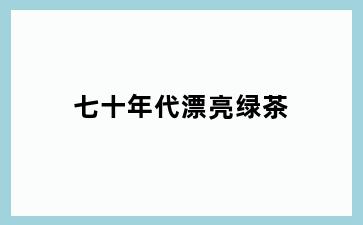 七十年代漂亮绿茶